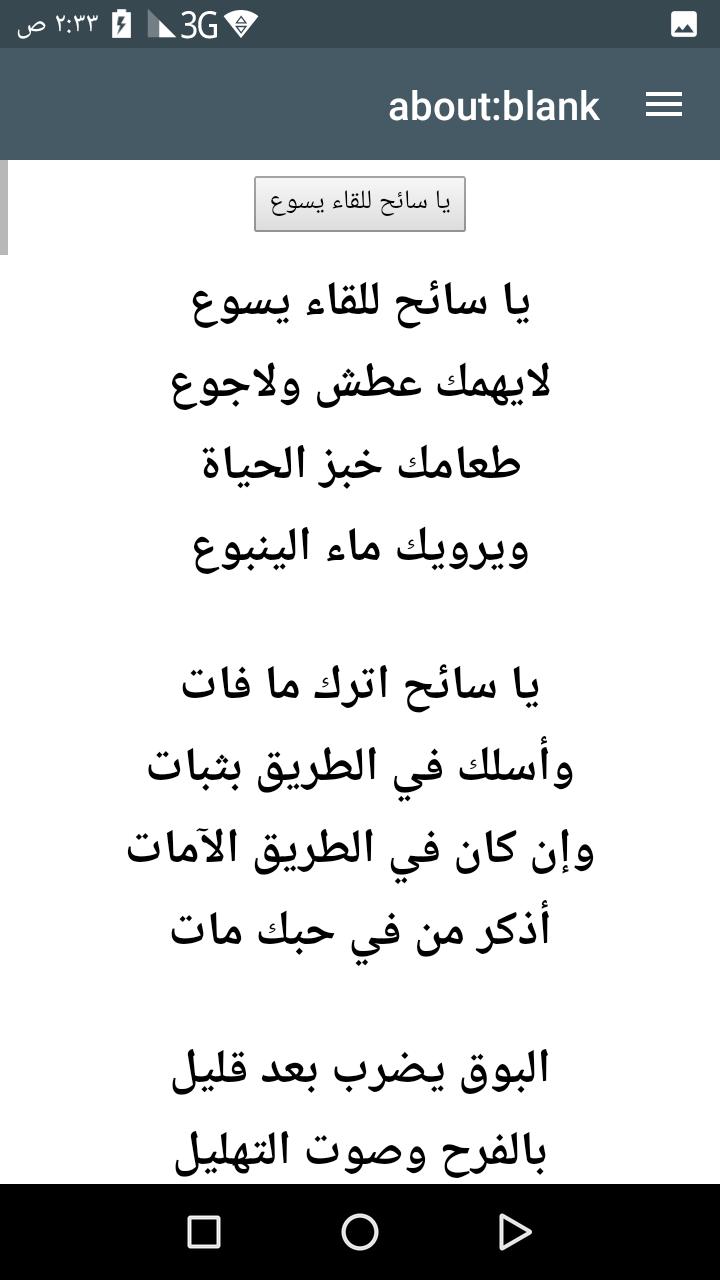 ٢:٣٣ ص 3G

about:blank

يا سائح للقاء يسوع

يا سائح للقاء يسوع
لايهمك عطش ولاجوع
طعامك خبز الحياة
ويرويك ماء الينبوع

يا سائح اترك ما فات
وأسلك في الطريق بثبات
وإن كان في الطريق الآمات
أذكر من في حبك مات

البوق يضرب بعد قليل
بالفرح وصوت التهليل